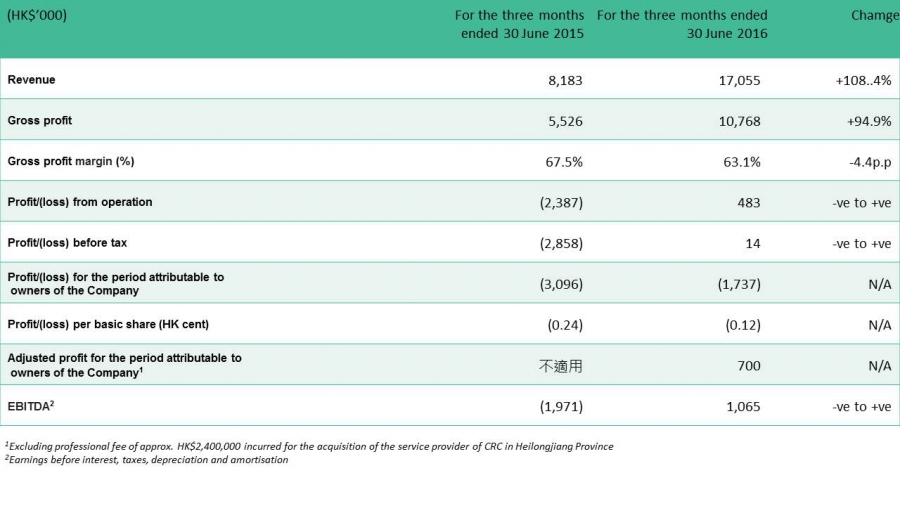 | (HK$'000) | For the three months ended 30 June 2015 | For the three months ended 30 June 2016 | Chamge |
|---|---|---|---|
| Revenue | 8,183 | 17,055 | +108..4% |
| Gross profit | 5,526 | 10,768 | +94.9% |
| Gross profit margin (%) | 67.5% | 63.1% | -4.4p.p |
| Profit/(loss) from operation | (2,387) | 483 | -ve to +ve |
| Profit/(loss) before tax | (2,858) | 14 | -ve to +ve |
| Profit/(loss) for the period attributable to owners of the Company | (3,096) | (1,737) | N/A |
| Profit/(loss) per basic share (HK cent) | (0.24) | (0.12) | N/A |
| Adjusted profit for the period attributable to owners of the Company$^1$ | 不適用 | 700 | N/A |
| EBITDA$^2$ | (1,971) | 1,065 | -ve to +ve |

$^1$Excluding professional fee of approx. HK$2,400,000 incurred for the acquisition of the service provider of CRC in Heilongjiang Province
$^2$Earnings before interest, taxes, depreciation and amortisation